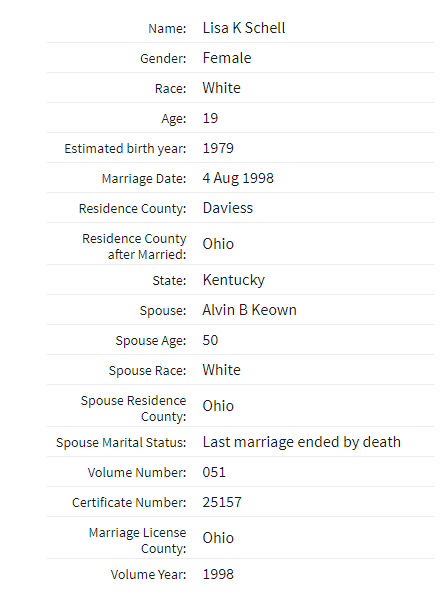 | | |
|---|---|
| Name: | Lisa K Schell |
| Gender: | Female |
| Race: | White |
| Age: | 19 |
| Estimated birth year: | 1979 |
| Marriage Date: | 4 Aug 1998 |
| Residence County: | Daviess |
| Residence County after Married: | Ohio |
| State: | Kentucky |
| Spouse: | Alvin B Keown |
| Spouse Age: | 50 |
| Spouse Race: | White |
| Spouse Residence County: | Ohio |
| Spouse Marital Status: | Last marriage ended by death |
| Volume Number: | 051 |
| Certificate Number: | 25157 |
| Marriage License County: | Ohio |
| Volume Year: | 1998 |